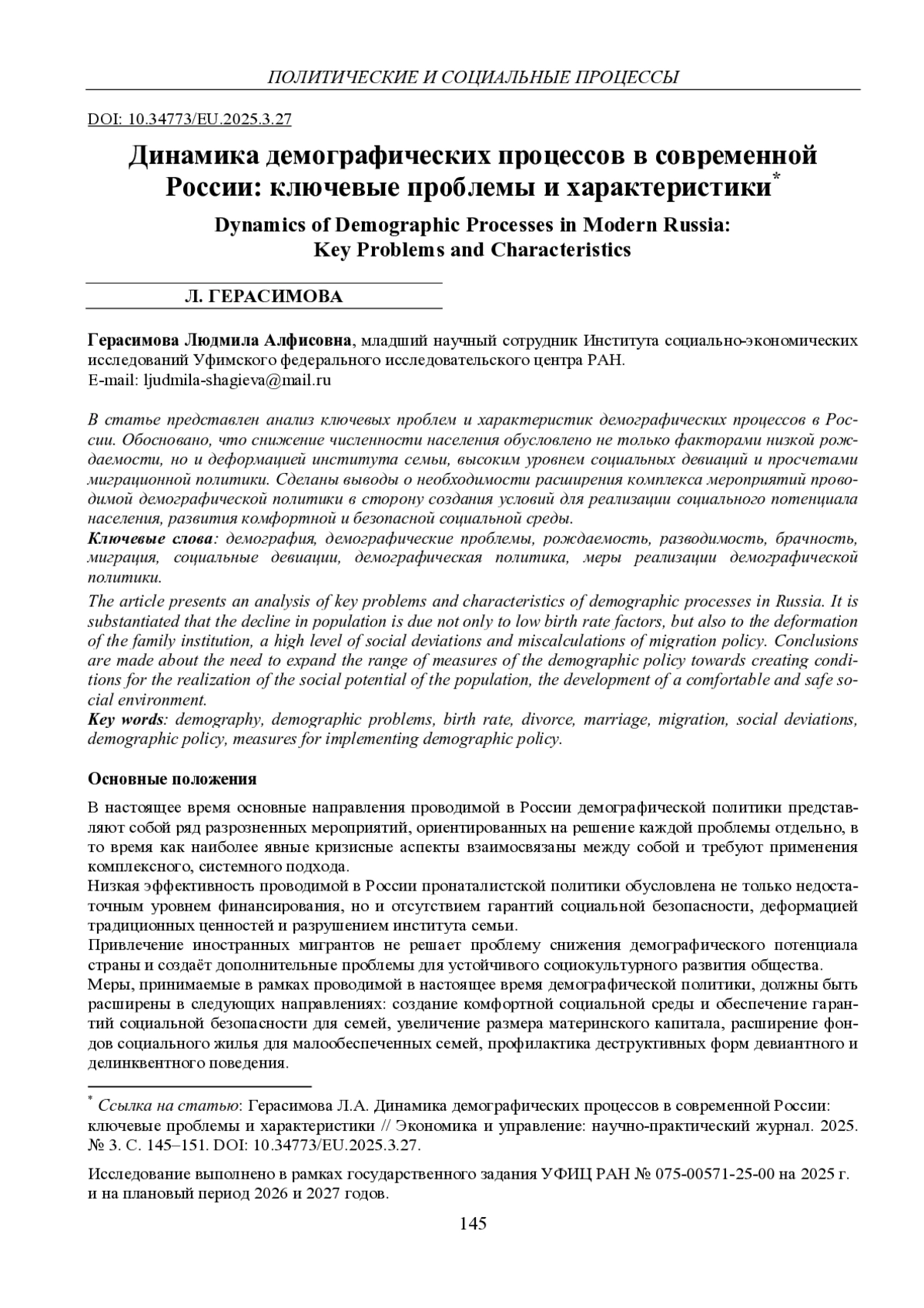 ПОЛИТИЧЕСКИЕ И СОЦИАЛЬНЫЕ ПРОЦЕССЫ

DOI: 10.34773/EU.2025.3.27

Динамика демографических процессов в современной России: ключевые проблемы и характеристики*

Dynamics of Demographic Processes in Modern Russia: Key Problems and Characteristics

Л. ГЕРАСИМОВА

Герасимова Людмила Алфисовна, младший научный сотрудник Института социально-экономических исследований Уфимского федерального исследовательского центра РАН.
E-mail: ljudmila-shagieva@mail.ru

В статье представлен анализ ключевых проблем и характеристик демографических процессов в России. Обосновано, что снижение численности населения обусловлено не только факторами низкой рождаемости, но и деформацией института семьи, высоким уровнем социальных девиаций и просчетами миграционной политики. Сделаны выводы о необходимости расширения комплекса мероприятий проводимой демографической политики в сторону создания условий для реализации социального потенциала населения, развития комфортной и безопасной социальной среды.
Ключевые слова: демография, демографические проблемы, рождаемость, разводимость, брачность, миграция, социальные девиации, демографическая политика, меры реализации демографической политики.

The article presents an analysis of key problems and characteristics of demographic processes in Russia. It is substantiated that the decline in population is due not only to low birth rate factors, but also to the deformation of the family institution, a high level of social deviations and miscalculations of migration policy. Conclusions are made about the need to expand the range of measures of the demographic policy towards creating conditions for the realization of the social potential of the population, the development of a comfortable and safe social environment.
Key words: demography, demographic problems, birth rate, divorce, marriage, migration, social deviations, demographic policy, measures for implementing demographic policy.

Основные положения

В настоящее время основные направления проводимой в России демографической политики представляют собой ряд разрозненных мероприятий, ориентированных на решение каждой проблемы отдельно, в то время как наиболее явные кризисные аспекты взаимосвязаны между собой и требуют применения комплексного, системного подхода.
Низкая эффективность проводимой в России пронаталистской политики обусловлена не только недостаточным уровнем финансирования, но и отсутствием гарантий социальной безопасности, деформацией традиционных ценностей и разрушением института семьи.
Привлечение иностранных мигрантов не решает проблему снижения демографического потенциала страны и создаёт дополнительные проблемы для устойчивого социокультурного развития общества.
Меры, принимаемые в рамках проводимой в настоящее время демографической политики, должны быть расширены в следующих направлениях: создание комфортной социальной среды и обеспечение гарантий социальной безопасности для семей, увеличение размера материнского капитала, расширение фондов социального жилья для малообеспеченных семей, профилактика деструктивных форм девиантного и делинквентного поведения.

* Ссылка на статью: Герасимова Л.А. Динамика демографических процессов в современной России: ключевые проблемы и характеристики // Экономика и управление: научно-практический журнал. 2025. № 3. С. 145–151. DOI: 10.34773/EU.2025.3.27.

Исследование выполнено в рамках государственного задания УФИЦ РАН № 075-00571-25-00 на 2025 г. и на плановый период 2026 и 2027 годов.

145